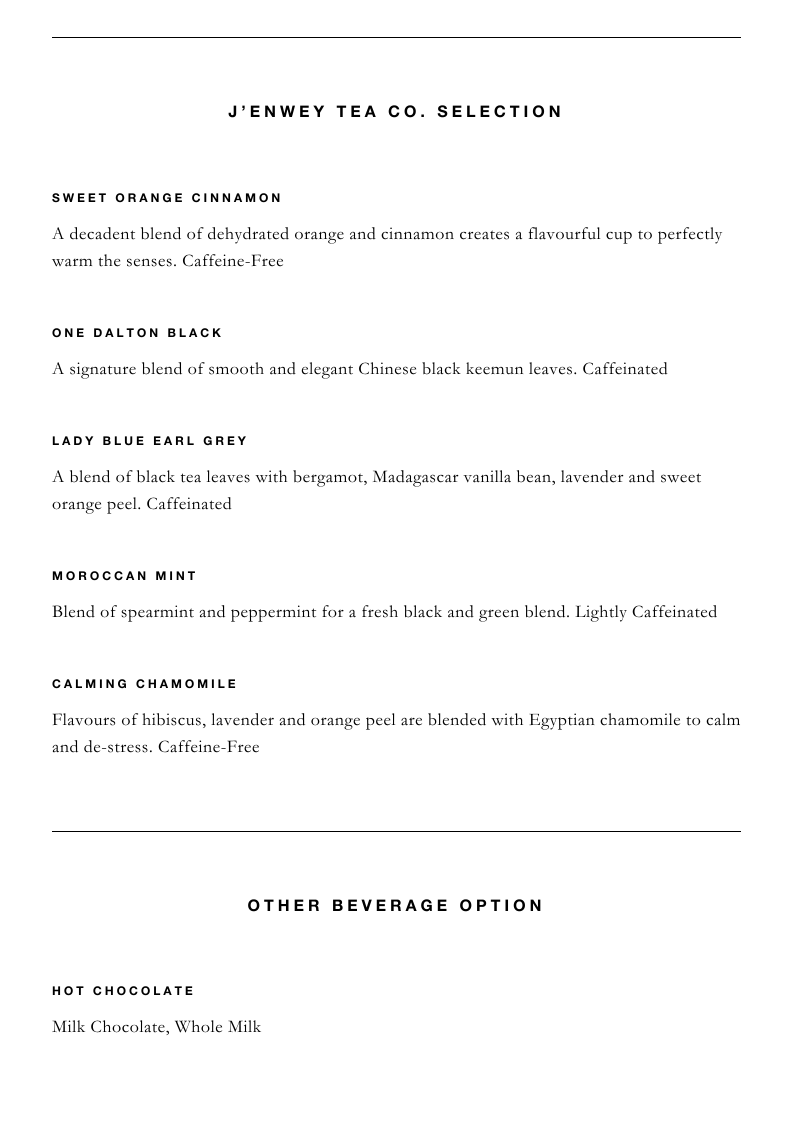 J'ENWEY TEA CO. SELECTION

SWEET ORANGE CINNAMON

A decadent blend of dehydrated orange and cinnamon creates a flavourful cup to perfectly warm the senses. Caffeine-Free

ONE DALTON BLACK

A signature blend of smooth and elegant Chinese black keemun leaves. Caffeinated

LADY BLUE EARL GREY

A blend of black tea leaves with bergamot, Madagascar vanilla bean, lavender and sweet orange peel. Caffeinated

MOROCCAN MINT

Blend of spearmint and peppermint for a fresh black and green blend. Lightly Caffeinated

CALMING CHAMOMILE

Flavours of hibiscus, lavender and orange peel are blended with Egyptian chamomile to calm and de-stress. Caffeine-Free

OTHER BEVERAGE OPTION

HOT CHOCOLATE

Milk Chocolate, Whole Milk